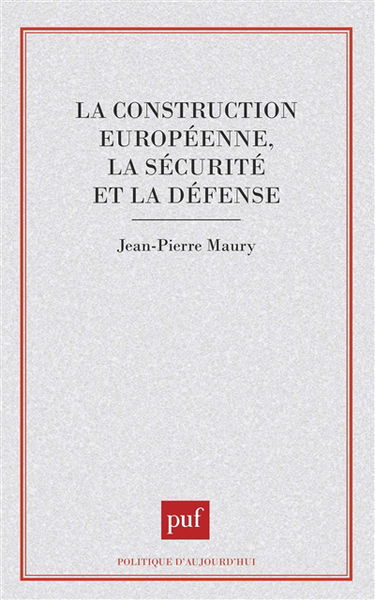 LA CONSTRUCTION EUROPÉENNE, LA SÉCURITÉ ET LA DÉFENSE

Jean-Pierre Maury

puf

POLITIQUE D'AUJOURD'HUI